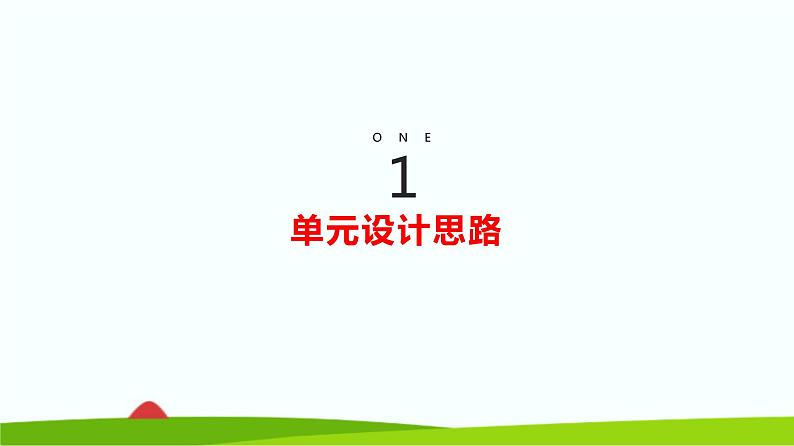 ONE

1

单元设计思路